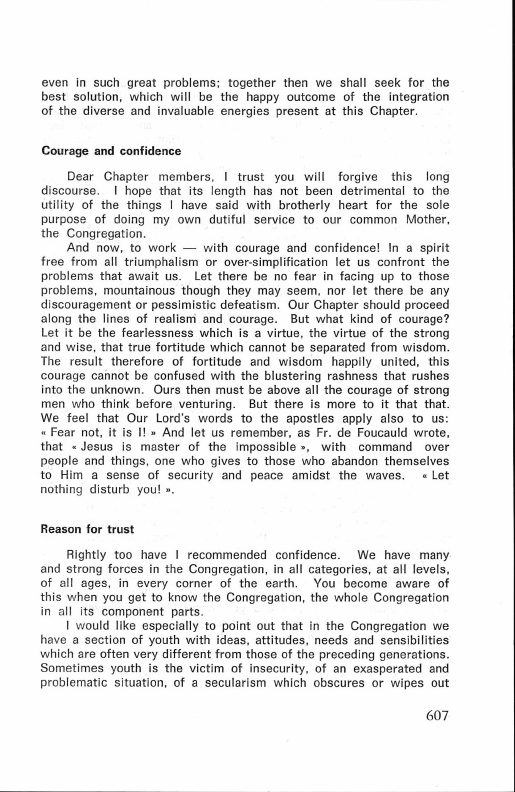 even in such great problems; together then we shall seek for the best solution, which will be the happy outcome of the integration of the diverse and invaluable energies present at this Chapter.

Courage and confidence

Dear Chapter members, I trust you will forgive this long discourse. I hope that its length has not been detrimental to the utility of the things I have said with brotherly heart for the sole purpose of doing my own dutiful service to our common Mother, the Congregation.

And now, to work — with courage and confidence! In a spirit free from all triumphalism or over-simplification let us confront the problems that await us. Let there be no fear in facing up to those problems, mountainous though they may seem, nor let there be any discouragement or pessimistic defeatism. Our Chapter should proceed along the lines of realism and courage. But what kind of courage? Let it be the fearlessness which is a virtue, the virtue of the strong and wise, that true fortitude which cannot be separated from wisdom. The result therefore of fortitude and wisdom happily united, this courage cannot be confused with the blustering rashness that rushes into the unknown. Ours then must be above all the courage of strong men who think before venturing. But there is more to it that that. We feel that Our Lord's words to the apostles apply also to us: « Fear not, it is I! » And let us remember, as Fr. de Foucauld wrote, that « Jesus is master of the impossible », with command over people and things, one who gives to those who abandon themselves to Him a sense of security and peace amidst the waves. « Let nothing disturb you! ».

Reason for trust

Rightly too have I recommended confidence. We have many and strong forces in the Congregation, in all categories, at all levels, of all ages, in every corner of the earth. You become aware of this when you get to know the Congregation, the whole Congregation in all its component parts.

I would like especially to point out that in the Congregation we have a section of youth with ideas, attitudes, needs and sensibilities which are often very different from those of the preceding generations. Sometimes youth is the victim of insecurity, of an exasperated and problematic situation, of a secularism which obscures or wipes out

607